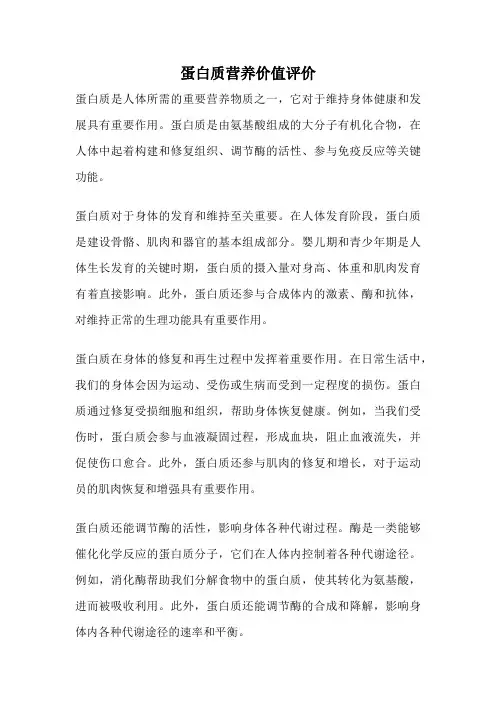 蛋白质营养价值评价

蛋白质是人体所需的重要营养物质之一，它对于维持身体健康和发展具有重要作用。蛋白质是由氨基酸组成的大分子有机化合物，在人体中起着构建和修复组织、调节酶的活性、参与免疫反应等关键功能。

蛋白质对于身体的发育和维持至关重要。在人体发育阶段，蛋白质是建设骨骼、肌肉和器官的基本组成部分。婴儿期和青少年期是人体生长发育的关键时期，蛋白质的摄入量对身高、体重和肌肉发育有着直接影响。此外，蛋白质还参与合成体内的激素、酶和抗体，对维持正常的生理功能具有重要作用。

蛋白质在身体的修复和再生过程中发挥着重要作用。在日常生活中，我们的身体会因为运动、受伤或生病而受到一定程度的损伤。蛋白质通过修复受损细胞和组织，帮助身体恢复健康。例如，当我们受伤时，蛋白质会参与血液凝固过程，形成血块，阻止血液流失，并促使伤口愈合。此外，蛋白质还参与肌肉的修复和增长，对于运动员的肌肉恢复和增强具有重要作用。

蛋白质还能调节酶的活性，影响身体各种代谢过程。酶是一类能够催化化学反应的蛋白质分子，它们在人体内控制着各种代谢途径。例如，消化酶帮助我们分解食物中的蛋白质，使其转化为氨基酸，进而被吸收利用。此外，蛋白质还能调节酶的合成和降解，影响身体内各种代谢途径的速率和平衡。